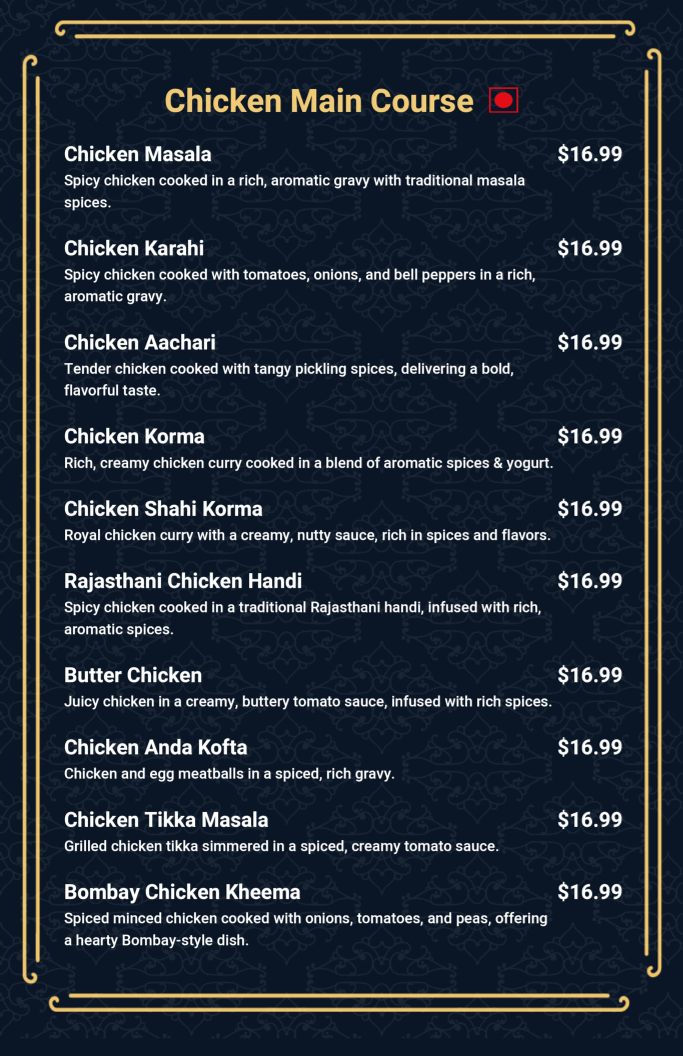 Chicken Main Course

Chicken Masala $16.99
Spicy chicken cooked in a rich, aromatic gravy with traditional masala spices.

Chicken Karahi $16.99
Spicy chicken cooked with tomatoes, onions, and bell peppers in a rich, aromatic gravy.

Chicken Aachari $16.99
Tender chicken cooked with tangy pickling spices, delivering a bold, flavorful taste.

Chicken Korma $16.99
Rich, creamy chicken curry cooked in a blend of aromatic spices & yogurt.

Chicken Shahi Korma $16.99
Royal chicken curry with a creamy, nutty sauce, rich in spices and flavors.

Rajasthani Chicken Handi $16.99
Spicy chicken cooked in a traditional Rajasthani handi, infused with rich, aromatic spices.

Butter Chicken $16.99
Juicy chicken in a creamy, buttery tomato sauce, infused with rich spices.

Chicken Anda Kofta $16.99
Chicken and egg meatballs in a spiced, rich gravy.

Chicken Tikka Masala $16.99
Grilled chicken tikka simmered in a spiced, creamy tomato sauce.

Bombay Chicken Kheema $16.99
Spiced minced chicken cooked with onions, tomatoes, and peas, offering a hearty Bombay-style dish.